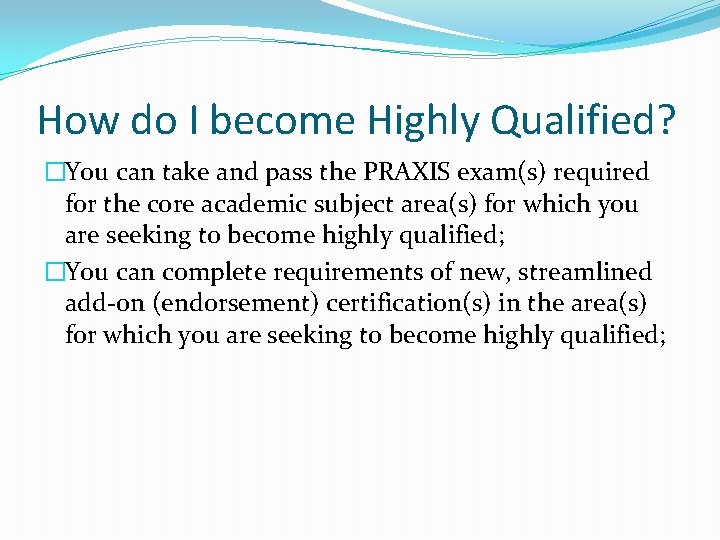 How do I become Highly Qualified?

□You can take and pass the PRAXIS exam(s) required for the core academic subject area(s) for which you are seeking to become highly qualified;

□You can complete requirements of new, streamlined add-on (endorsement) certification(s) in the area(s) for which you are seeking to become highly qualified;